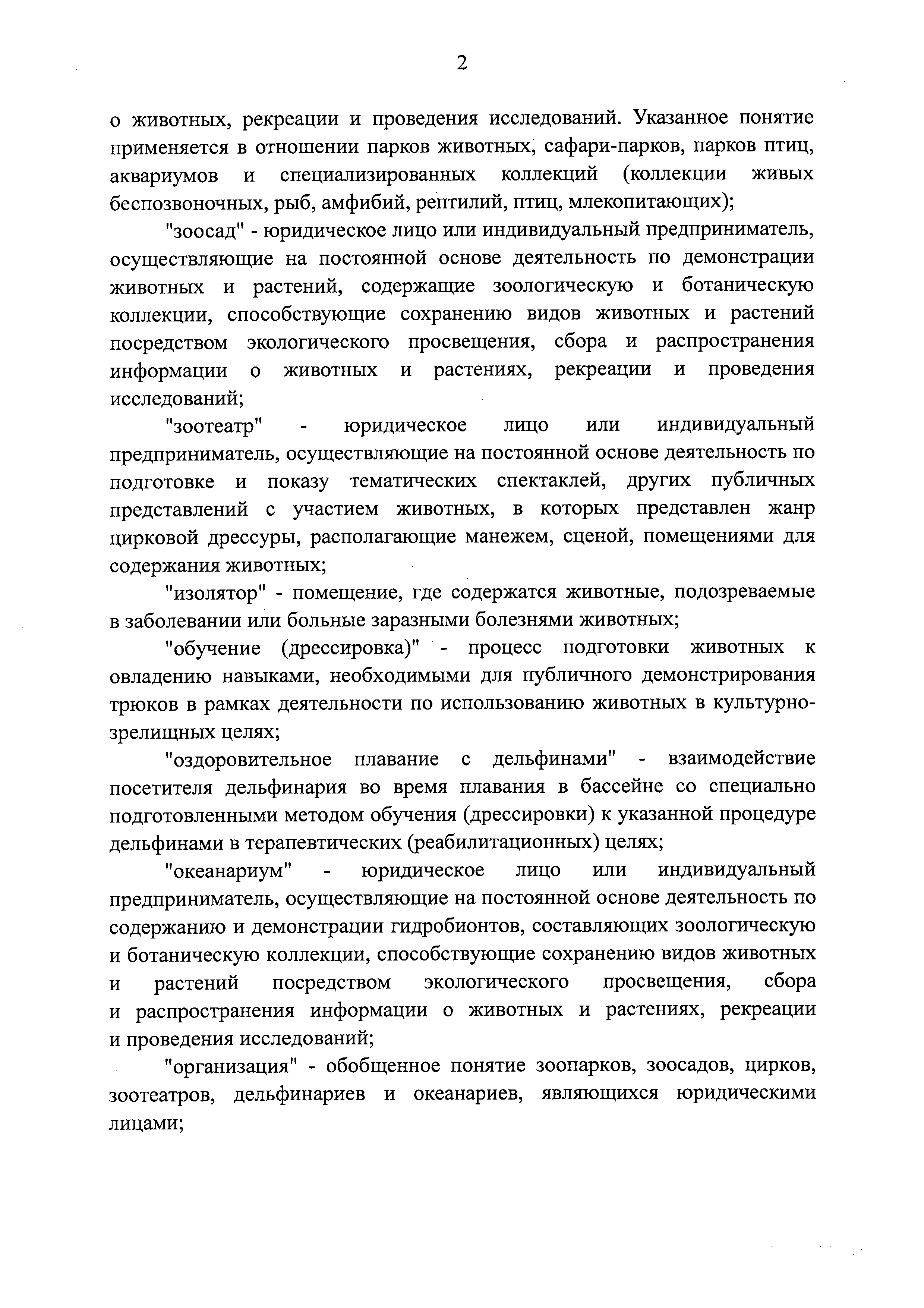 2

о животных, рекреации и проведения исследований. Указанное понятие применяется в отношении парков животных, сафари-парков, парков птиц, аквариумов и специализированных коллекций (коллекции живых беспозвоночных, рыб, амфибий, рептилий, птиц, млекопитающих);

"зоосад" - юридическое лицо или индивидуальный предприниматель, осуществляющие на постоянной основе деятельность по демонстрации животных и растений, содержащие зоологическую и ботаническую коллекции, способствующие сохранению видов животных и растений посредством экологического просвещения, сбора и распространения информации о животных и растениях, рекреации и проведения исследований;

"зоотеатр" - юридическое лицо или индивидуальный предприниматель, осуществляющие на постоянной основе деятельность по подготовке и показу тематических спектаклей, других публичных представлений с участием животных, в которых представлен жанр цирковой дрессуры, располагающие манежем, сценой, помещениями для содержания животных;

"изолятор" - помещение, где содержатся животные, подозреваемые в заболевании или больные заразными болезнями животных;

"обучение (дрессировка)" - процесс подготовки животных к овладению навыками, необходимыми для публичного демонстрирования трюков в рамках деятельности по использованию животных в культурно-зрелищных целях;

"оздоровительное плавание с дельфинами" - взаимодействие посетителя дельфинария во время плавания в бассейне со специально подготовленными методом обучения (дрессировки) к указанной процедуре дельфинами в терапевтических (реабилитационных) целях;

"океанариум" - юридическое лицо или индивидуальный предприниматель, осуществляющие на постоянной основе деятельность по содержанию и демонстрации гидробионтов, составляющих зоологическую и ботаническую коллекции, способствующие сохранению видов животных и растений посредством экологического просвещения, сбора и распространения информации о животных и растениях, рекреации и проведения исследований;

"организация" - обобщенное понятие зоопарков, зоосадов, цирков, зоотеатров, дельфинариев и океанариев, являющихся юридическими лицами;